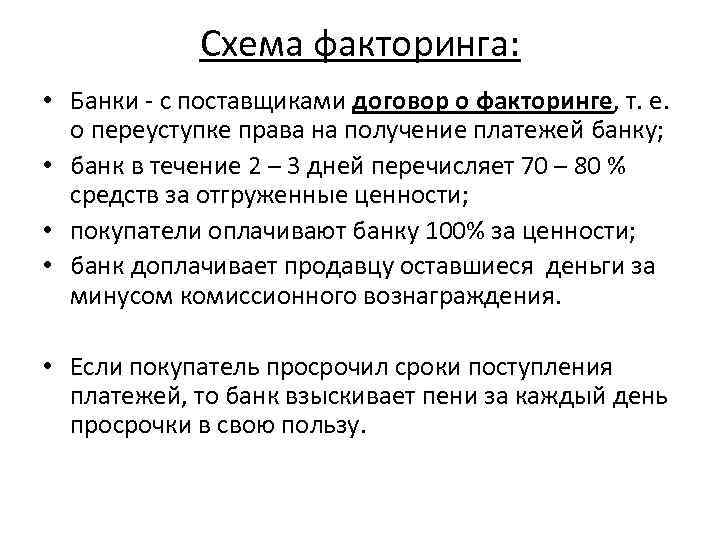 Схема факторинга:

• Банки - с поставщиками договор о факторинге, т. е. о переуступке права на получение платежей банку;
• банк в течение 2 – 3 дней перечисляет 70 – 80 % средств за отгруженные ценности;
• покупатели оплачивают банку 100% за ценности;
• банк доплачивает продавцу оставшиеся деньги за минусом комиссионного вознаграждения.

• Если покупатель просрочил сроки поступления платежей, то банк взыскивает пени за каждый день просрочки в свою пользу.